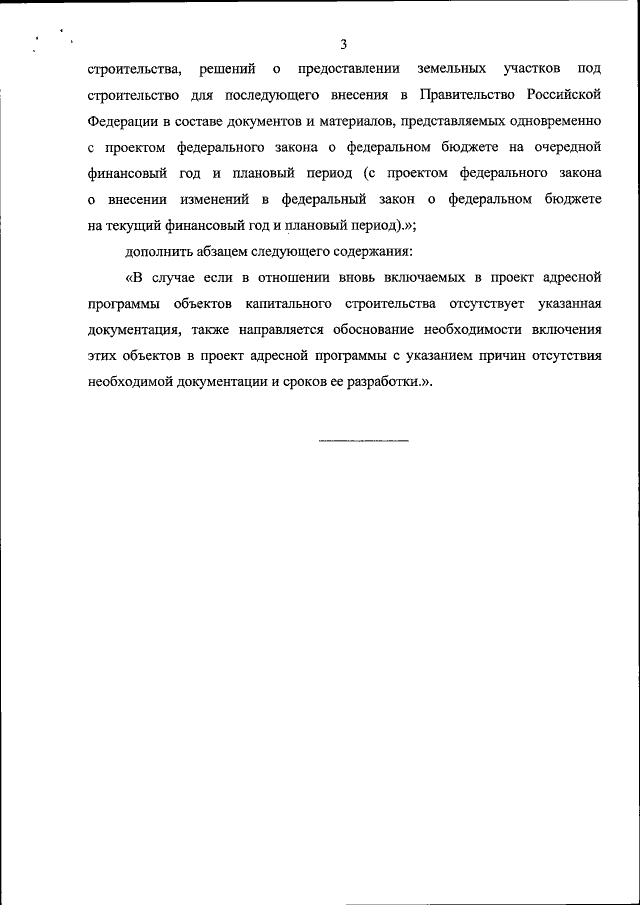 3

строительства, решений о предоставлении земельных участков под строительство для последующего внесения в Правительство Российской Федерации в составе документов и материалов, представляемых одновременно с проектом федерального закона о федеральном бюджете на очередной финансовый год и плановый период (с проектом федерального закона о внесении изменений в федеральный закон о федеральном бюджете на текущий финансовый год и плановый период).»;

дополнить абзацем следующего содержания:

«В случае если в отношении вновь включаемых в проект адресной программы объектов капитального строительства отсутствует указанная документация, также направляется обоснование необходимости включения этих объектов в проект адресной программы с указанием причин отсутствия необходимой документации и сроков ее разработки.».